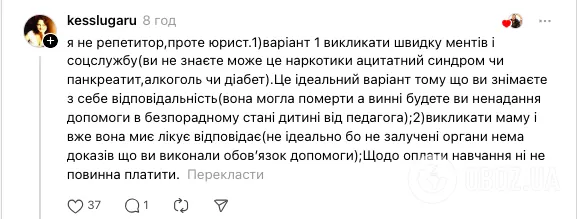 kesslugaru 8 год

я не репетитор,проте юрист.1)варіант 1 викликати швидку ментів і соцслужбу(ви не знаєте може це наркотики ацитатний синдром чи панкреатит,алкоголь чи діабет).Це ідеальний варіант тому що ви знімаєте з себе відповідальність(вона могла померти а винні будете ви ненадання допомоги в безпорадному стані дитині від педагога);2)викликати маму і вже вона миє лікує відповідає(не ідеально бо не залучені органи нема доказів що ви виконали обов'язок допомоги);Щодо оплати навчання ні не повинна платити. Перекласти

37 1

OBOZ.UA